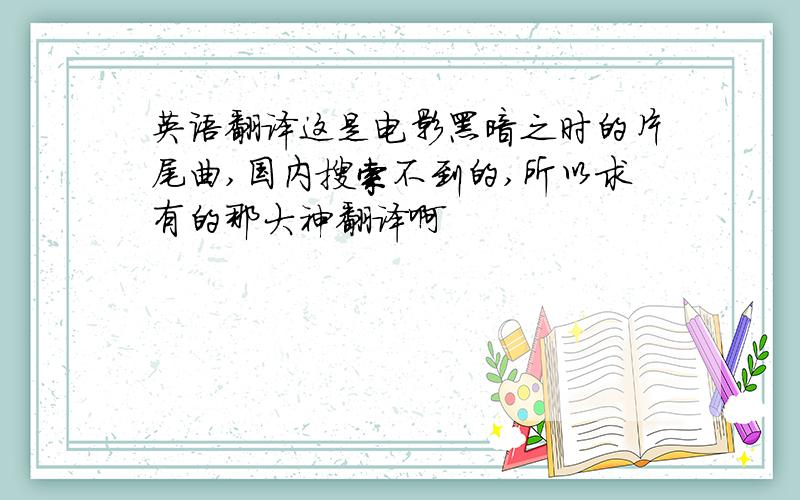 英语翻译这是电影黑暗之时的片尾曲,国内搜索不到的,所以求有的那大神翻译啊